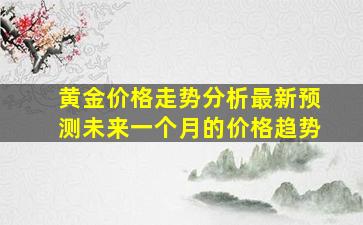 黄金价格走势分析最新预测未来一个月的价格趋势